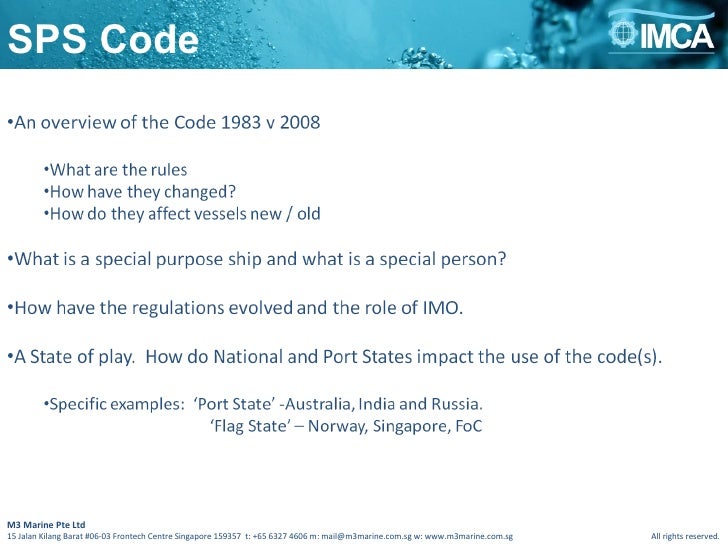 SPS Code

IMCA

• An overview of the Code 1983 v 2008

• What are the rules
• How have they changed?
• How do they affect vessels new / old

• What is a special purpose ship and what is a special person?

• How have the regulations evolved and the role of IMO.

• A State of play. How do National and Port States impact the use of the code(s).

• Specific examples: 'Port State' -Australia, India and Russia.
'Flag State' – Norway, Singapore, FoC

M3 Marine Pte Ltd
15 Jalan Kilang Barat #06-03 Frontech Centre Singapore 159357 t: +65 6327 4606 m: mail@m3marine.com.sg w: www.m3marine.com.sg

All rights reserved.